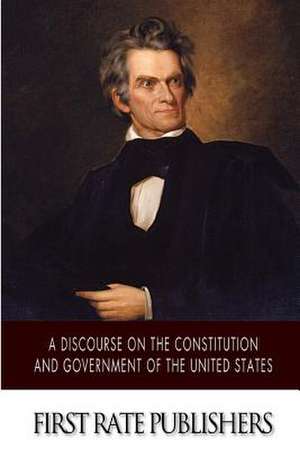 A DISCOURSE ON THE CONSTITUTION AND GOVERNMENT OF THE UNITED STATES

FIRST RATE PUBLISHERS